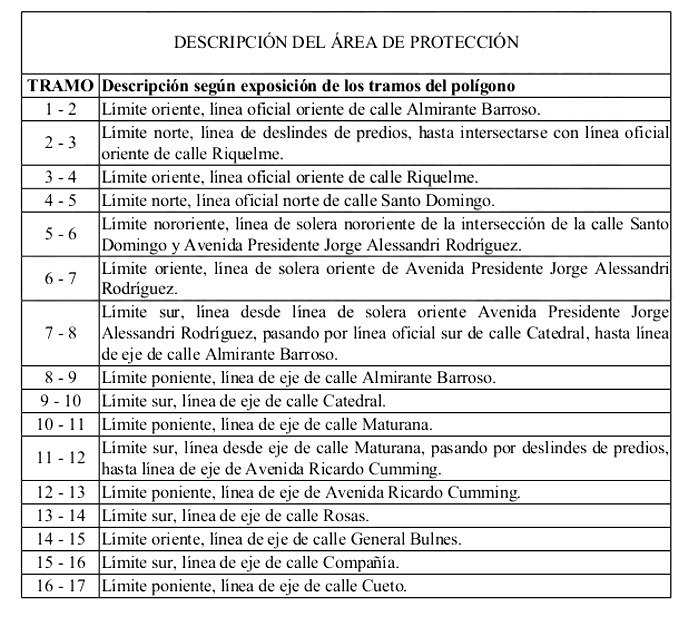 DESCRIPCIÓN DEL ÁREA DE PROTECCIÓN

| TRAMO | Descripción según exposición de los tramos del polígono |
|---|---|
| 1 - 2 | Límite oriente, línea oficial oriente de calle Almirante Barroso. |
| 2 - 3 | Límite norte, línea de deslindes de predios, hasta intersectarse con línea oficial oriente de calle Riquelme. |
| 3 - 4 | Límite oriente, línea oficial oriente de calle Riquelme. |
| 4 - 5 | Límite norte, línea oficial norte de calle Santo Domingo. |
| 5 - 6 | Límite nororiente, línea de solera nororiente de la intersección de la calle Santo Domingo y Avenida Presidente Jorge Alessandri Rodríguez. |
| 6 - 7 | Límite oriente, línea de solera oriente de Avenida Presidente Jorge Alessandri Rodríguez. |
| 7 - 8 | Límite sur, línea desde línea de solera oriente Avenida Presidente Jorge Alessandri Rodríguez, pasando por línea oficial sur de calle Catedral, hasta línea de eje de calle Almirante Barroso. |
| 8 - 9 | Límite poniente, línea de eje de calle Almirante Barroso. |
| 9 - 10 | Límite sur, línea de eje de calle Catedral. |
| 10 - 11 | Límite poniente, línea de eje de calle Maturana. |
| 11 - 12 | Límite sur, línea desde eje de calle Maturana, pasando por deslindes de predios, hasta línea de eje de Avenida Ricardo Cumming. |
| 12 - 13 | Límite poniente, línea de eje de Avenida Ricardo Cumming. |
| 13 - 14 | Límite sur, línea de eje de calle Rosas. |
| 14 - 15 | Límite oriente, línea de eje de calle General Bulnes. |
| 15 - 16 | Límite sur, línea de eje de calle Compañía. |
| 16 - 17 | Límite poniente, línea de eje de calle Cueto. |